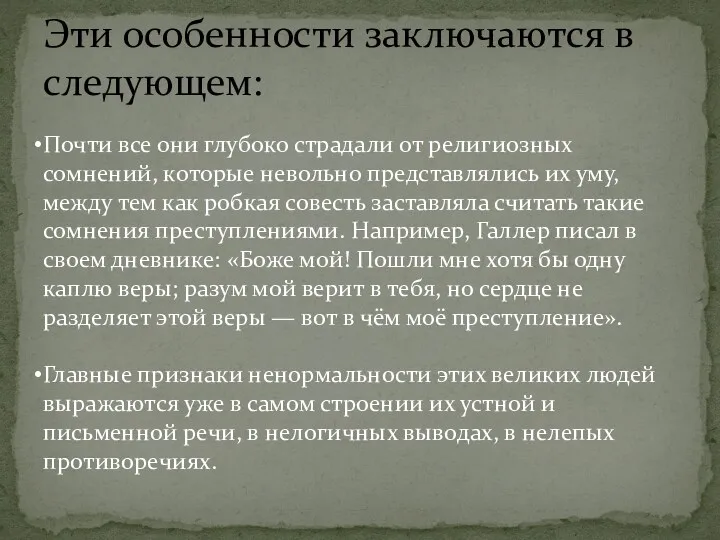 Эти особенности заключаются в следующем:

•Почти все они глубоко страдали от религиозных сомнений, которые невольно представлялись их уму, между тем как робкая совесть заставляла считать такие сомнения преступлениями. Например, Галлер писал в своем дневнике: «Боже мой! Пошли мне хотя бы одну каплю веры; разум мой верит в тебя, но сердце не разделяет этой веры — вот в чём моё преступление».

•Главные признаки ненормальности этих великих людей выражаются уже в самом строении их устной и письменной речи, в нелогичных выводах, в нелепых противоречиях.